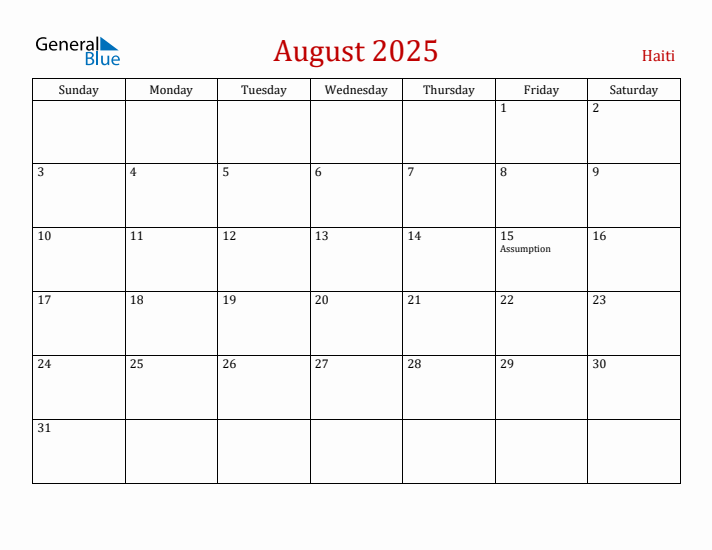 General Blue

August 2025

Haiti

| Sunday | Monday | Tuesday | Wednesday | Thursday | Friday | Saturday |
|---|---|---|---|---|---|---|
| | | | | | 1 | 2 |
| 3 | 4 | 5 | 6 | 7 | 8 | 9 |
| 10 | 11 | 12 | 13 | 14 | 15 Assumption | 16 |
| 17 | 18 | 19 | 20 | 21 | 22 | 23 |
| 24 | 25 | 26 | 27 | 28 | 29 | 30 |
| 31 | | | | | | |